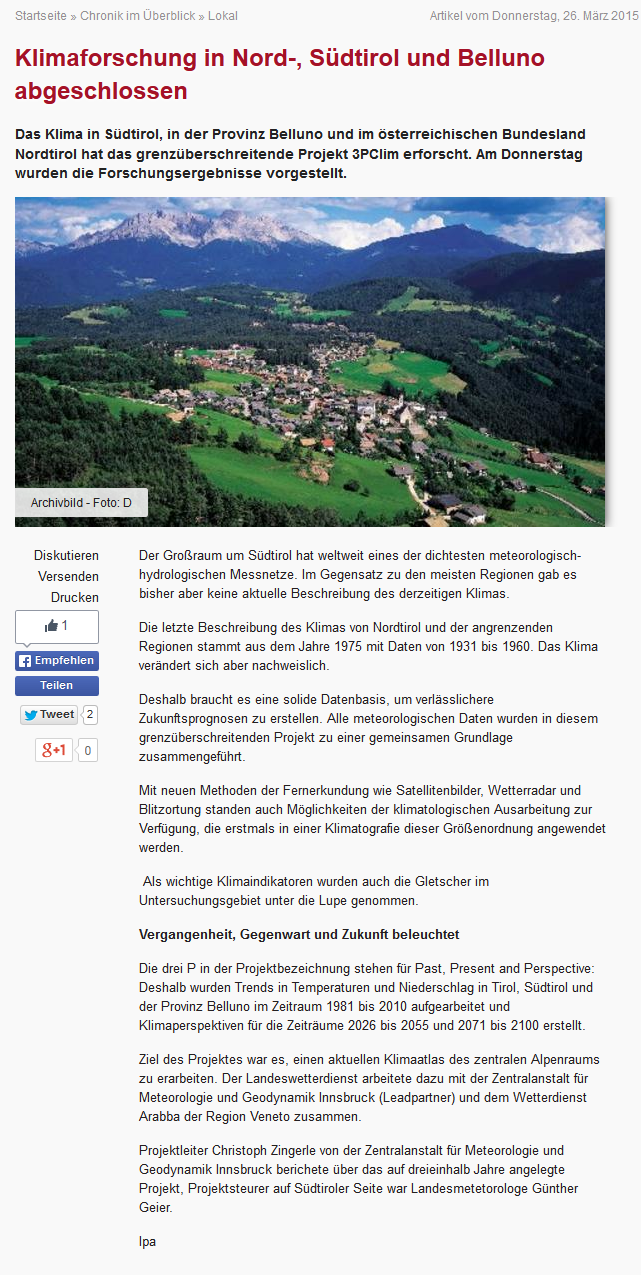 Startseite » Chronik im Überblick » Lokal

Artikel vom Donnerstag, 26. März 2015

Klimaforschung in Nord-, Südtirol und Belluno abgeschlossen

Das Klima in Südtirol, in der Provinz Belluno und im österreichischen Bundesland Nordtirol hat das grenzüberschreitende Projekt 3PClim erforscht. Am Donnerstag wurden die Forschungsergebnisse vorgestellt.

Archivbild - Foto: D

Diskutieren
Versenden
Drucken

1

Empfehlen

Teilen

Tweet 2

g+1 0

Der Großraum um Südtirol hat weltweit eines der dichtesten meteorologisch-hydrologischen Messnetze. Im Gegensatz zu den meisten Regionen gab es bisher aber keine aktuelle Beschreibung des derzeitigen Klimas.

Die letzte Beschreibung des Klimas von Nordtirol und der angrenzenden Regionen stammt aus dem Jahre 1975 mit Daten von 1931 bis 1960. Das Klima verändert sich aber nachweislich.

Deshalb braucht es eine solide Datenbasis, um verlässlichere Zukunftsprognosen zu erstellen. Alle meteorologischen Daten wurden in diesem grenzüberschreitenden Projekt zu einer gemeinsamen Grundlage zusammengeführt.

Mit neuen Methoden der Fernerkundung wie Satellitenbilder, Wetterradar und Blitzortung standen auch Möglichkeiten der klimatologischen Ausarbeitung zur Verfügung, die erstmals in einer Klimatografie dieser Größenordnung angewendet werden.

Als wichtige Klimaindikatoren wurden auch die Gletscher im Untersuchungsgebiet unter die Lupe genommen.

Vergangenheit, Gegenwart und Zukunft beleuchtet

Die drei P in der Projektbezeichnung stehen für Past, Present and Perspective: Deshalb wurden Trends in Temperaturen und Niederschlag in Tirol, Südtirol und der Provinz Belluno im Zeitraum 1981 bis 2010 aufgearbeitet und Klimaperspektiven für die Zeiträume 2026 bis 2055 und 2071 bis 2100 erstellt.

Ziel des Projektes war es, einen aktuellen Klimaatlas des zentralen Alpenraums zu erarbeiten. Der Landeswetterdienst arbeitete dazu mit der Zentralanstalt für Meteorologie und Geodynamik Innsbruck (Leadpartner) und dem Wetterdienst Arabba der Region Veneto zusammen.

Projektleiter Christoph Zingerle von der Zentralanstalt für Meteorologie und Geodynamik Innsbruck berichete über das auf dreieinhalb Jahre angelegte Projekt, Projektsteurer auf Südtiroler Seite war Landesmetetorologe Günther Geier.

lpa